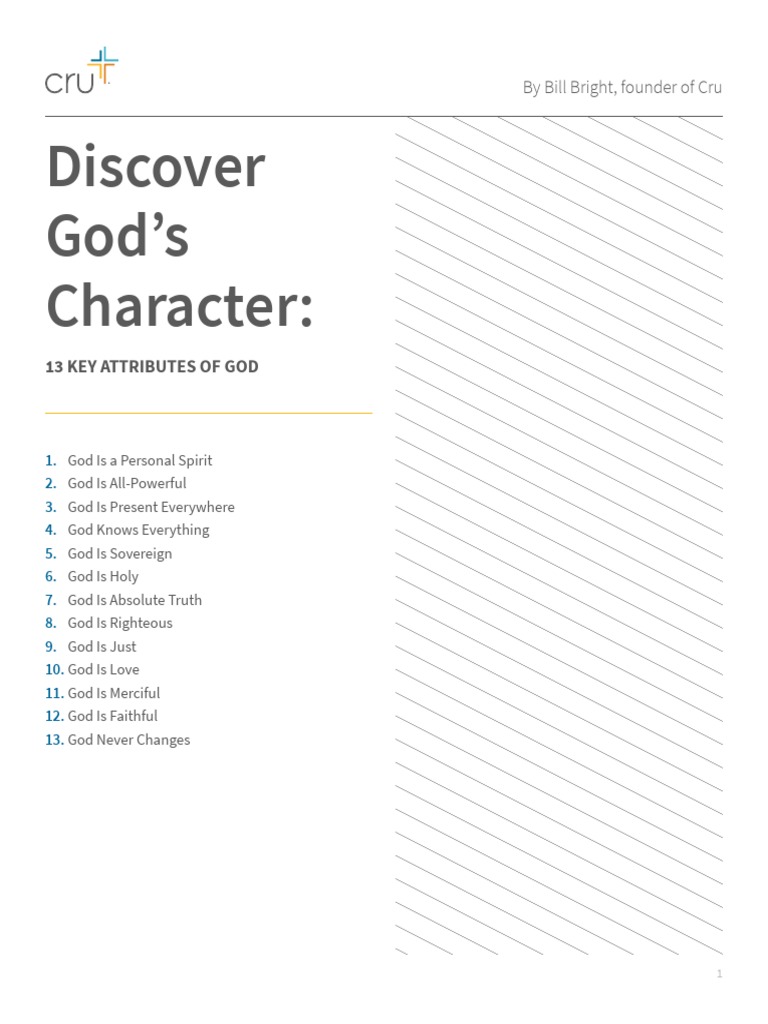 cru

By Bill Bright, founder of Cru

Discover God's Character:

13 KEY ATTRIBUTES OF GOD

1. God Is a Personal Spirit
2. God Is All-Powerful
3. God Is Present Everywhere
4. God Knows Everything
5. God Is Sovereign
6. God Is Holy
7. God Is Absolute Truth
8. God Is Righteous
9. God Is Just
10. God Is Love
11. God Is Merciful
12. God Is Faithful
13. God Never Changes

1